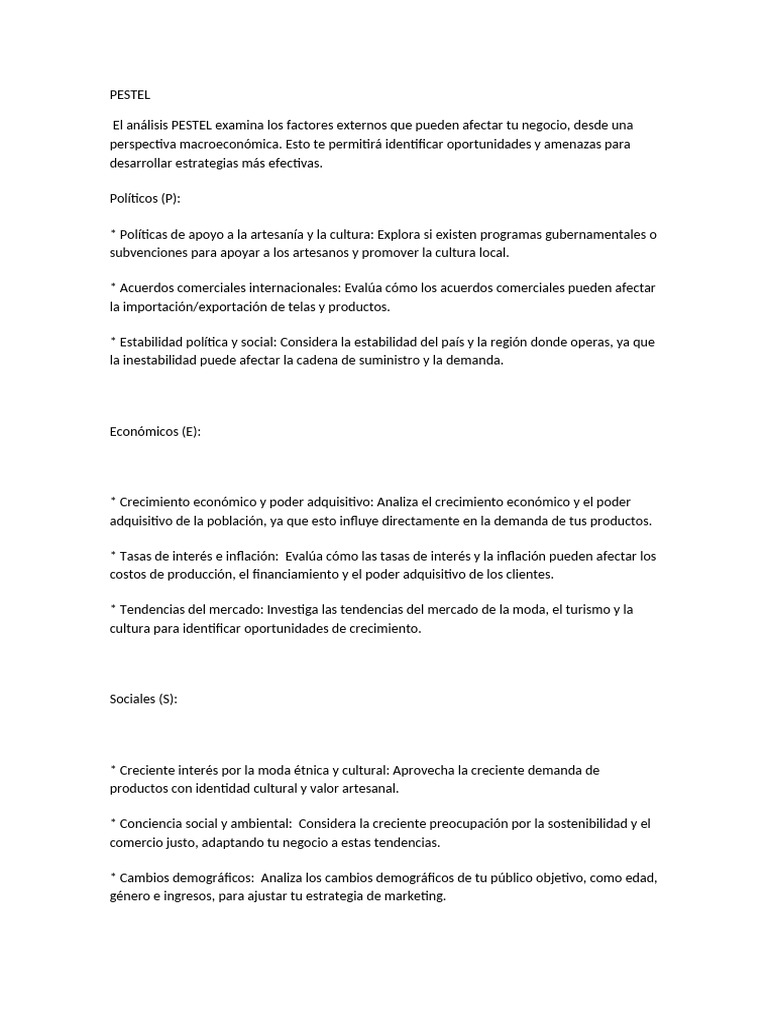 PESTEL

El análisis PESTEL examina los factores externos que pueden afectar tu negocio, desde una perspectiva macroeconómica. Esto te permitirá identificar oportunidades y amenazas para desarrollar estrategias más efectivas.

Políticos (P):

* Políticas de apoyo a la artesanía y la cultura: Explora si existen programas gubernamentales o subvenciones para apoyar a los artesanos y promover la cultura local.

* Acuerdos comerciales internacionales: Evalúa cómo los acuerdos comerciales pueden afectar la importación/exportación de telas y productos.

* Estabilidad política y social: Considera la estabilidad del país y la región donde operas, ya que la inestabilidad puede afectar la cadena de suministro y la demanda.

Económicos (E):

* Crecimiento económico y poder adquisitivo: Analiza el crecimiento económico y el poder adquisitivo de la población, ya que esto influye directamente en la demanda de tus productos.

* Tasas de interés e inflación: Evalúa cómo las tasas de interés y la inflación pueden afectar los costos de producción, el financiamiento y el poder adquisitivo de los clientes.

* Tendencias del mercado: Investiga las tendencias del mercado de la moda, el turismo y la cultura para identificar oportunidades de crecimiento.

Sociales (S):

* Creciente interés por la moda étnica y cultural: Aprovecha la creciente demanda de productos con identidad cultural y valor artesanal.

* Conciencia social y ambiental: Considera la creciente preocupación por la sostenibilidad y el comercio justo, adaptando tu negocio a estas tendencias.

* Cambios demográficos: Analiza los cambios demográficos de tu público objetivo, como edad, género e ingresos, para ajustar tu estrategia de marketing.